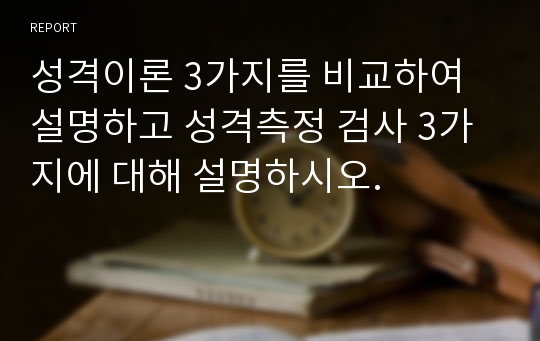 REPORT

성격이론 3가지를 비교하여 설명하고 성격측정 검사 3가지에 대해 설명하시오.